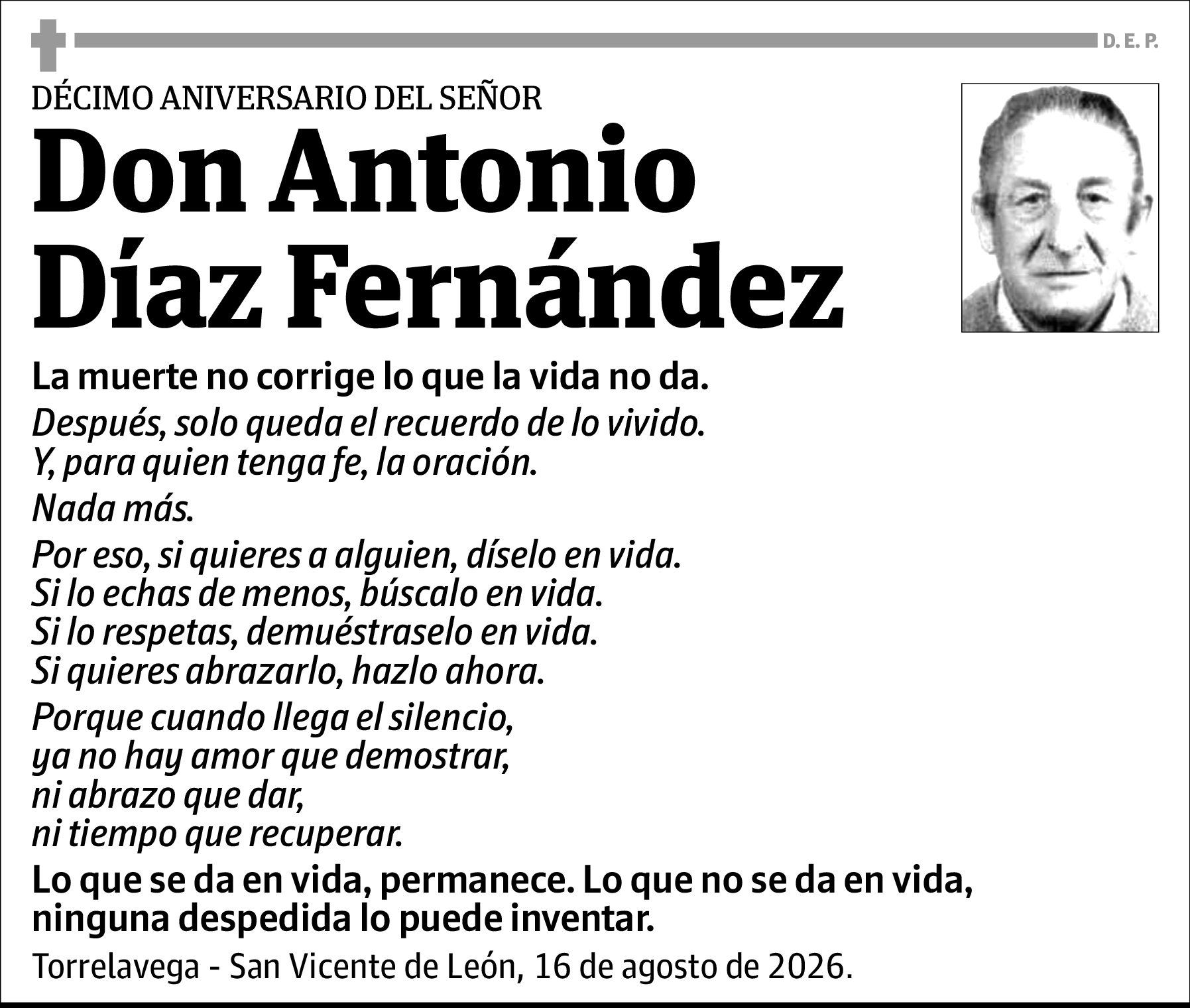 D. E. P.

DÉCIMO ANIVERSARIO DEL SEÑOR

Don Antonio Díaz Fernández

La muerte no corrige lo que la vida no da.

Después, solo queda el recuerdo de lo vivido.
Y, para quien tenga fe, la oración.

Nada más.

Por eso, si quieres a alguien, díselo en vida.
Si lo echas de menos, búscalo en vida.
Si lo respetas, demuéstraselo en vida.
Si quieres abrazarlo, hazlo ahora.

Porque cuando llega el silencio,
ya no hay amor que demostrar,
ni abrazo que dar,
ni tiempo que recuperar.

Lo que se da en vida, permanece. Lo que no se da en vida, ninguna despedida lo puede inventar.

Torrelavega - San Vicente de León, 16 de agosto de 2026.